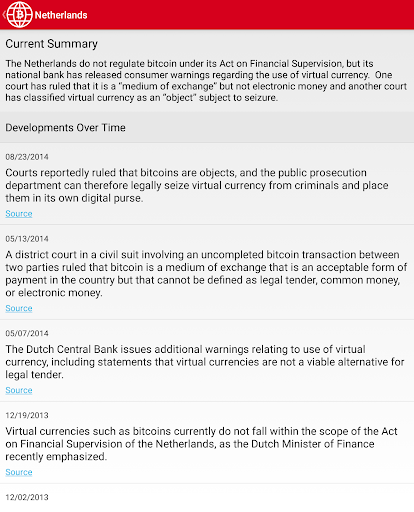 Netherlands

Current Summary

The Netherlands do not regulate bitcoin under its Act on Financial Supervision, but its national bank has released consumer warnings regarding the use of virtual currency. One court has ruled that it is a "medium of exchange" but not electronic money and another court has classified virtual currency as an "object" subject to seizure.

Developments Over Time

08/23/2014

Courts reportedly ruled that bitcoins are objects, and the public prosecution department can therefore legally seize virtual currency from criminals and place them in its own digital purse.

Source

05/13/2014

A district court in a civil suit involving an uncompleted bitcoin transaction between two parties ruled that bitcoin is a medium of exchange that is an acceptable form of payment in the country but that cannot be defined as legal tender, common money, or electronic money.

Source

05/07/2014

The Dutch Central Bank issues additional warnings relating to use of virtual currency, including statements that virtual currencies are not a viable alternative for legal tender.

Source

12/19/2013

Virtual currencies such as bitcoins currently do not fall within the scope of the Act on Financial Supervision of the Netherlands, as the Dutch Minister of Finance recently emphasized.

Source

12/02/2013